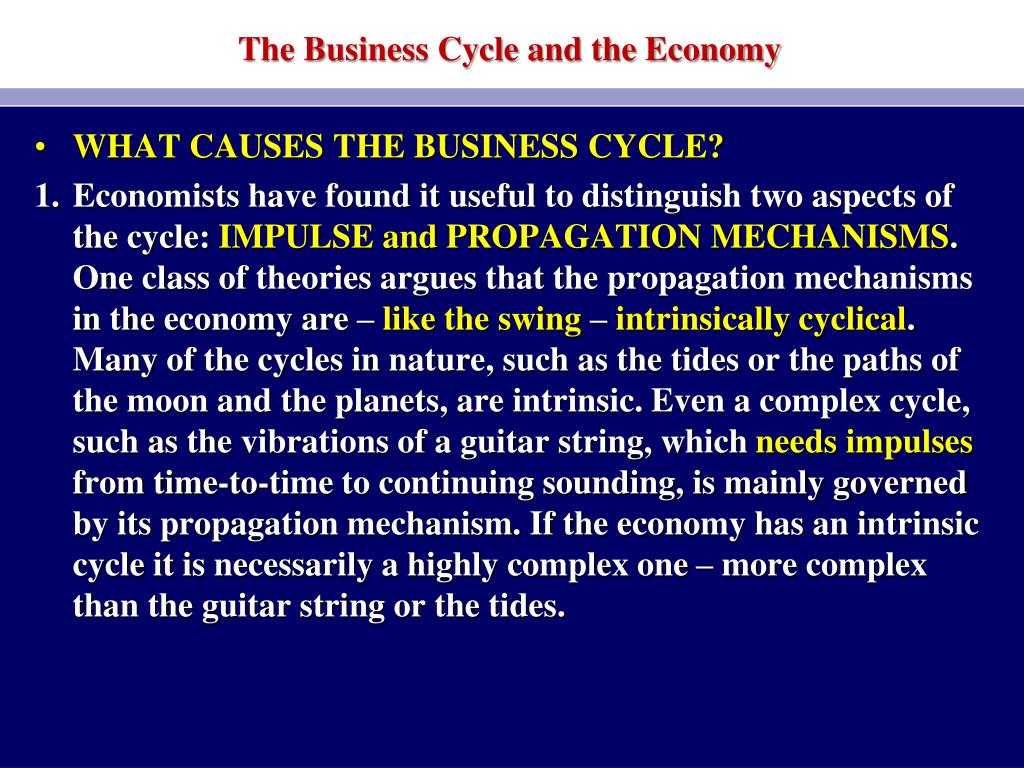 The Business Cycle and the Economy

• WHAT CAUSES THE BUSINESS CYCLE?

1. Economists have found it useful to distinguish two aspects of the cycle: IMPULSE and PROPAGATION MECHANISMS. One class of theories argues that the propagation mechanisms in the economy are – like the swing – intrinsically cyclical. Many of the cycles in nature, such as the tides or the paths of the moon and the planets, are intrinsic. Even a complex cycle, such as the vibrations of a guitar string, which needs impulses from time-to-time to continuing sounding, is mainly governed by its propagation mechanism. If the economy has an intrinsic cycle it is necessarily a highly complex one – more complex than the guitar string or the tides.